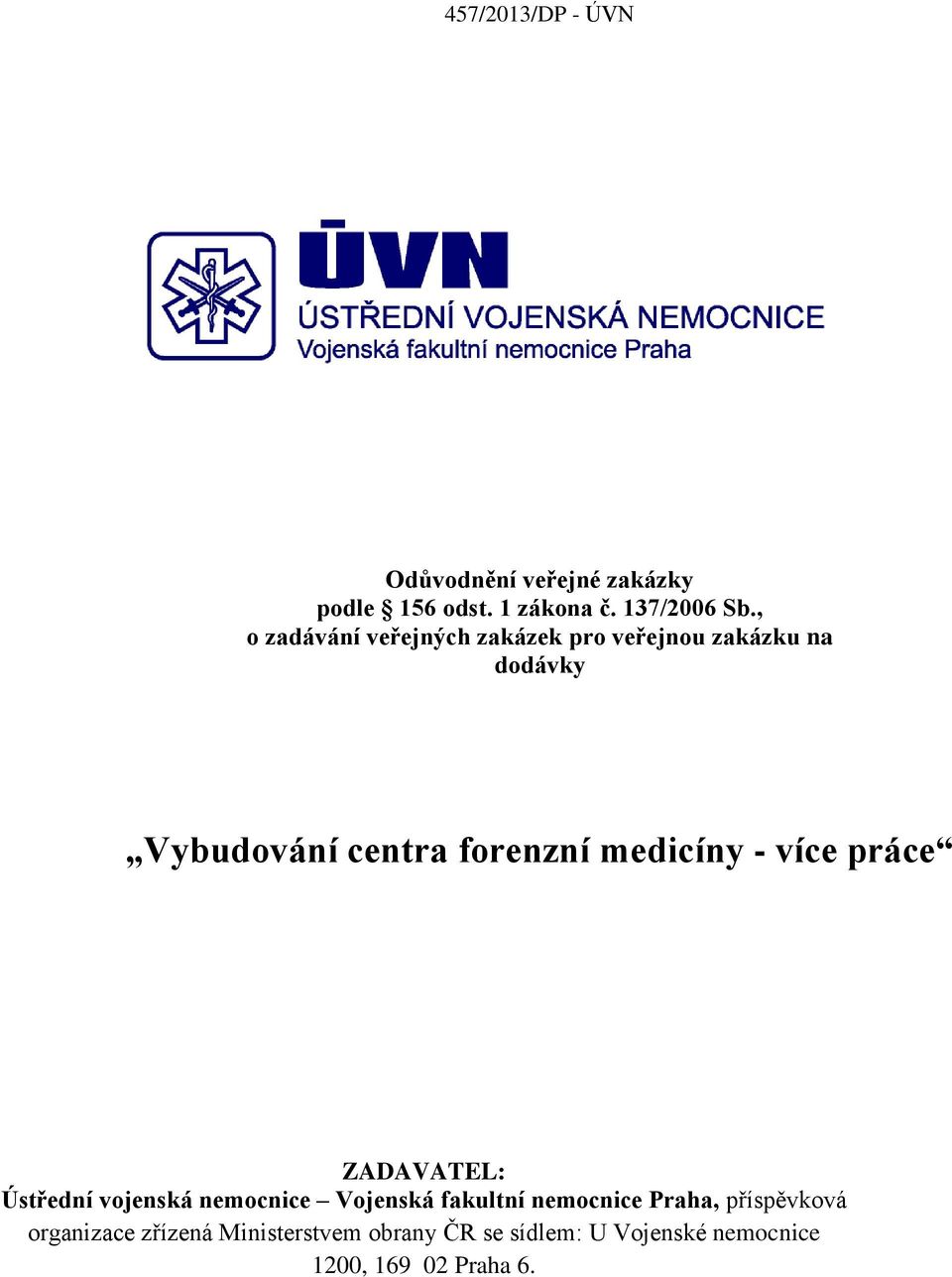 457/2013/DP - ÚVN

ÚVN
ÚSTŘEDNÍ VOJENSKÁ NEMOCNICE
Vojenská fakultní nemocnice Praha

Odůvodnění veřejné zakázky
podle § 156 odst. 1 zákona č. 137/2006 Sb., o zadávání veřejných zakázek pro veřejnou zakázku na dodávky

„Vybudování centra forenzní medicíny - více práce“

ZADAVATEL:
Ústřední vojenská nemocnice – Vojenská fakultní nemocnice Praha, příspěvková organizace zřízená Ministerstvem obrany ČR se sídlem: U Vojenské nemocnice 1200, 169 02 Praha 6.